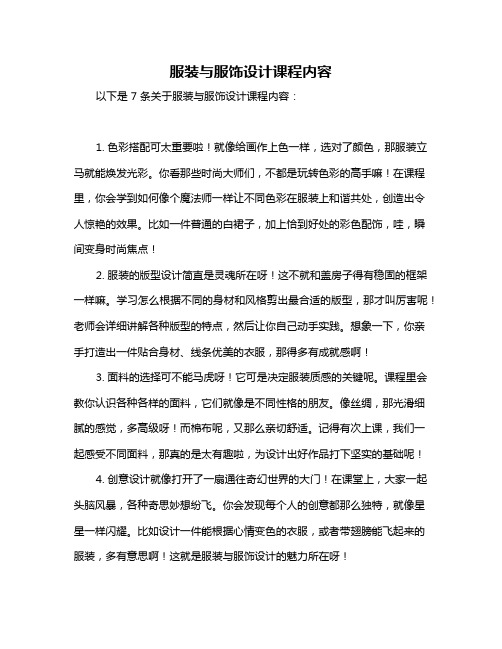 服装与服饰设计课程内容

以下是 7 条关于服装与服饰设计课程内容：

1. 色彩搭配可太重要啦！就像给画作上色一样，选对了颜色，那服装立马就能焕发光彩。你看那些时尚大师们，不都是玩转色彩的高手嘛！在课程里，你会学到如何像个魔法师一样让不同色彩在服装上和谐共处，创造出令人惊艳的效果。比如一件普通的白裙子，加上恰到好处的彩色配饰，哇，瞬间变身时尚焦点！

2. 服装的版型设计简直是灵魂所在呀！这不就和盖房子得有稳固的框架一样嘛。学习怎么根据不同的身材和风格剪出最合适的版型，那才叫厉害呢！老师会详细讲解各种版型的特点，然后让你自己动手实践。想象一下，你亲手打造出一件贴合身材、线条优美的衣服，那得多有成就感啊！

3. 面料的选择可不能马虎呀！它可是决定服装质感的关键呢。课程里会教你认识各种各样的面料，它们就像是不同性格的朋友。像丝绸，那光滑细腻的感觉，多高级呀！而棉布呢，又那么亲切舒适。记得有次上课，我们一起感受不同面料，那真的是太有趣啦，为设计出好作品打下坚实的基础呢！

4. 创意设计就像打开了一扇通往奇幻世界的大门！在课堂上，大家一起头脑风暴，各种奇思妙想纷飞。你会发现每个人的创意都那么独特，就像星星一样闪耀。比如设计一件能根据心情变色的衣服，或者带翅膀能飞起来的服装，多有意思啊！这就是服装与服饰设计的魅力所在呀！